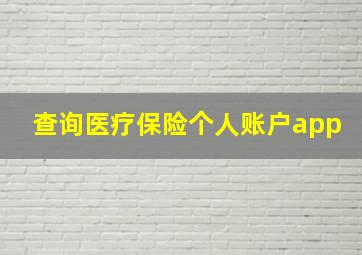 查询医疗保险个人账户app